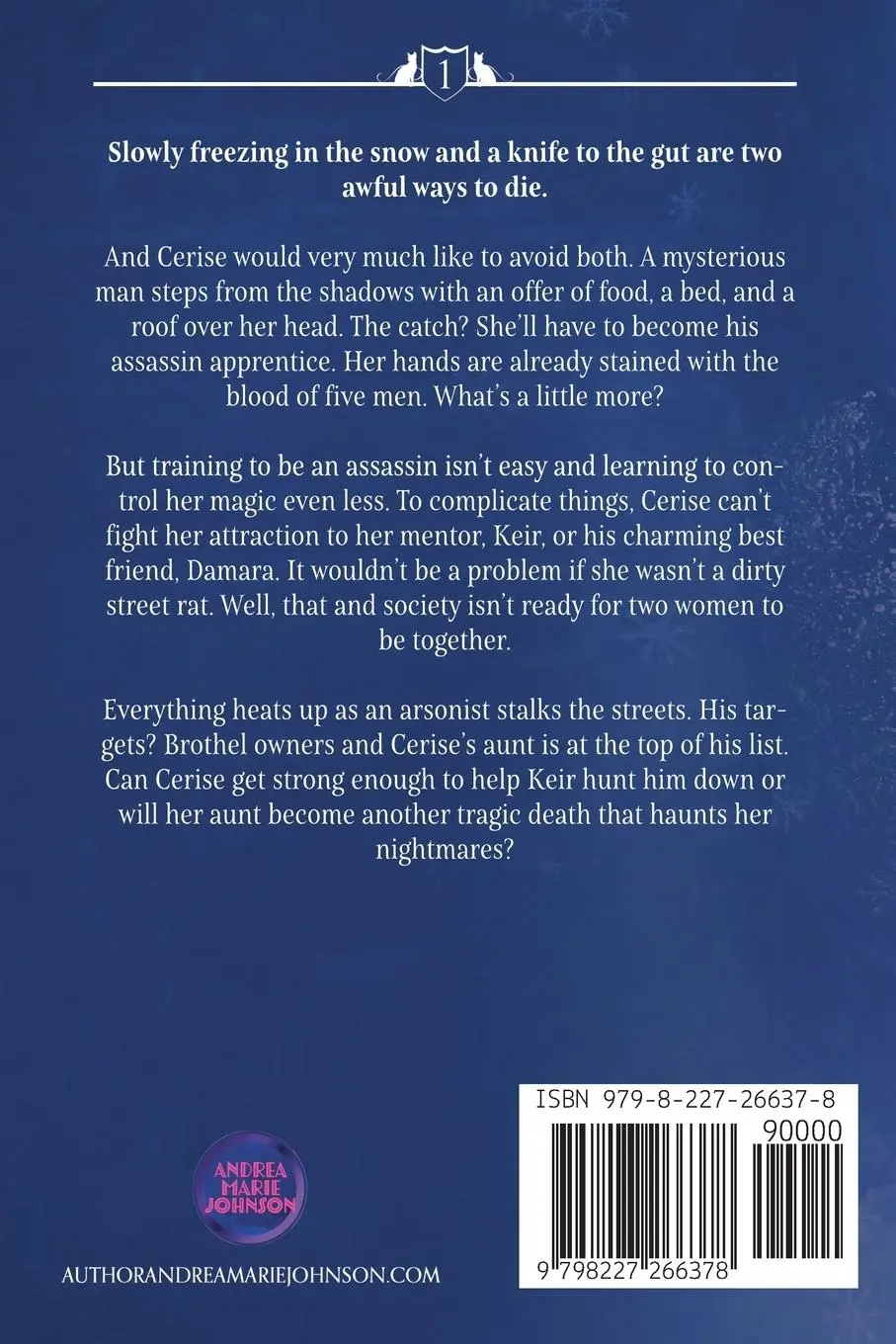 1

Slowly freezing in the snow and a knife to the gut are two awful ways to die.

And Cerise would very much like to avoid both. A mysterious man steps from the shadows with an offer of food, a bed, and a roof over her head. The catch? She'll have to become his assassin apprentice. Her hands are already stained with the blood of five men. What's a little more?

But training to be an assassin isn't easy and learning to control her magic even less. To complicate things, Cerise can't fight her attraction to her mentor, Keir, or his charming best friend, Damara. It wouldn't be a problem if she wasn't a dirty street rat. Well, that and society isn't ready for two women to be together.

Everything heats up as an arsonist stalks the streets. His targets? Brothel owners and Cerise's aunt is at the top of his list. Can Cerise get strong enough to help Keir hunt him down or will her aunt become another tragic death that haunts her nightmares?

ANDREA MARIE JOHNSON

AUTHORANDREAMARIEJOHNSON.COM

ISBN 979-8-227-26637-8
90000
9 798227 266378